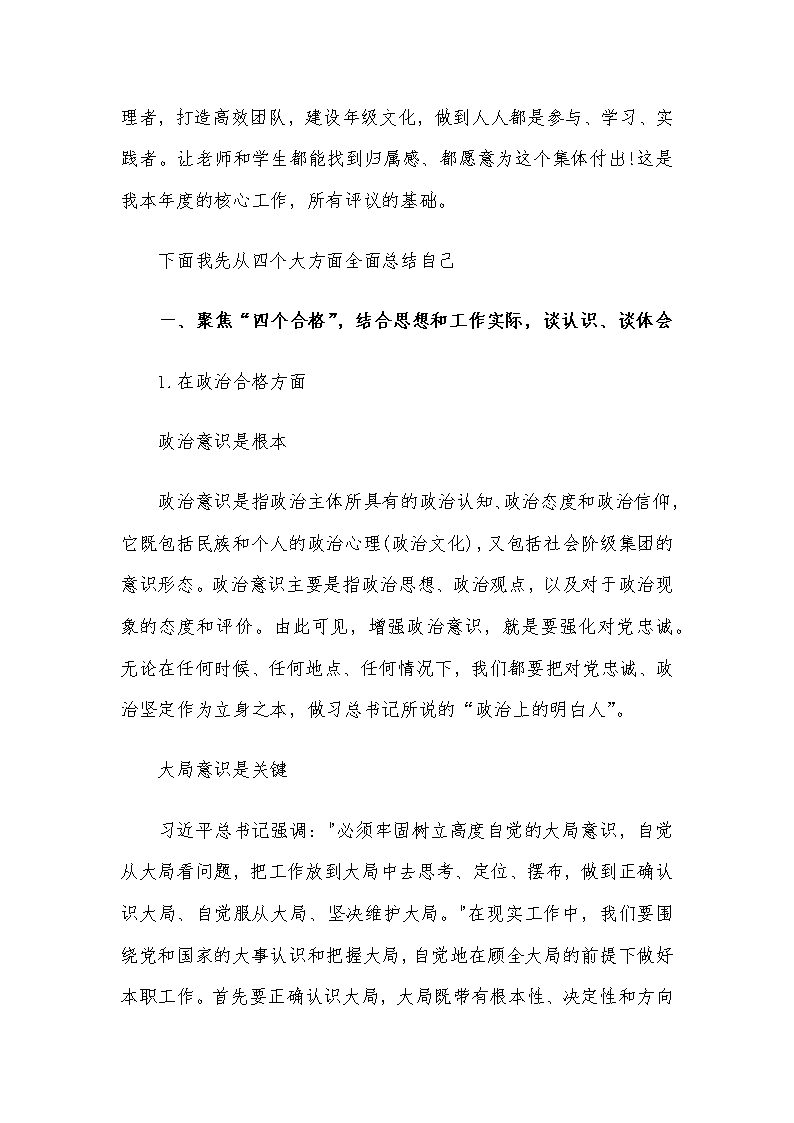 理者，打造高效团队，建设年级文化，做到人人都是参与、学习、实践者。让老师和学生都能找到归属感、都愿意为这个集体付出!这是我本年度的核心工作，所有评议的基础。

下面我先从四个大方面全面总结自己

一、聚焦“四个合格”，结合思想和工作实际，谈认识、谈体会

1.在政治合格方面

政治意识是根本

政治意识是指政治主体所具有的政治认知、政治态度和政治信仰，它既包括民族和个人的政治心理(政治文化)，又包括社会阶级集团的意识形态。政治意识主要是指政治思想、政治观点，以及对于政治现象的态度和评价。由此可见，增强政治意识，就是要强化对党忠诚。无论在任何时候、任何地点、任何情况下，我们都要把对党忠诚、政治坚定作为立身之本，做习总书记所说的“政治上的明白人”。

大局意识是关键

习近平总书记强调："必须牢固树立高度自觉的大局意识，自觉从大局看问题，把工作放到大局中去思考、定位、摆布，做到正确认识大局、自觉服从大局、坚决维护大局。"在现实工作中，我们要围绕党和国家的大事认识和把握大局，自觉地在顾全大局的前提下做好本职工作。首先要正确认识大局，大局既带有根本性、决定性和方向